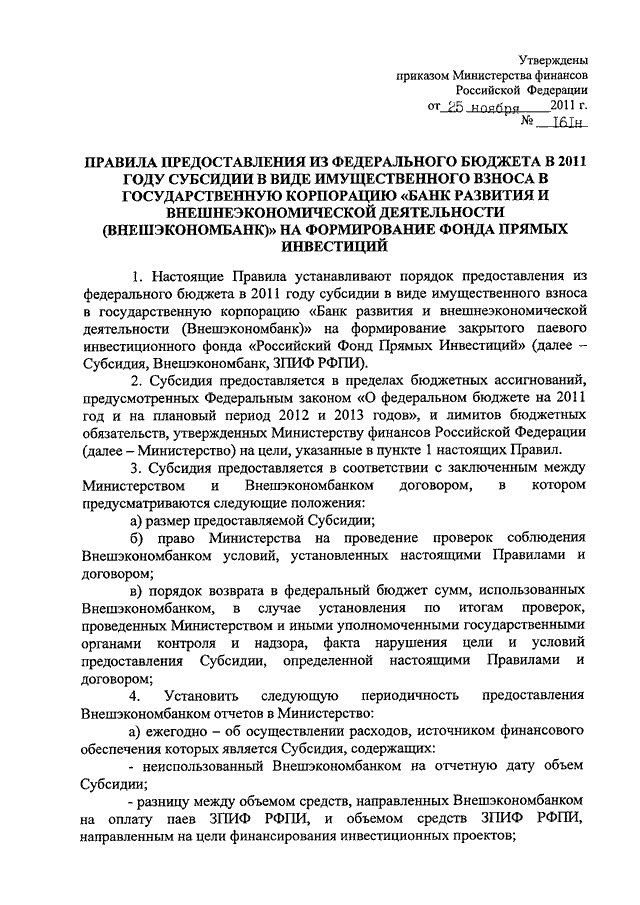 Утверждены
приказом Министерства финансов
Российской Федерации
от 25 ноября 2011 г.
№ 161н

ПРАВИЛА ПРЕДОСТАВЛЕНИЯ ИЗ ФЕДЕРАЛЬНОГО БЮДЖЕТА В 2011 ГОДУ СУБСИДИИ В ВИДЕ ИМУЩЕСТВЕННОГО ВЗНОСА В ГОСУДАРСТВЕННУЮ КОРПОРАЦИЮ «БАНК РАЗВИТИЯ И ВНЕШНЕЭКОНОМИЧЕСКОЙ ДЕЯТЕЛЬНОСТИ (ВНЕШЭКОНОМБАНК)» НА ФОРМИРОВАНИЕ ФОНДА ПРЯМЫХ ИНВЕСТИЦИЙ

1. Настоящие Правила устанавливают порядок предоставления из федерального бюджета в 2011 году субсидии в виде имущественного взноса в государственную корпорацию «Банк развития и внешнеэкономической деятельности (Внешэкономбанк)» на формирование закрытого паевого инвестиционного фонда «Российский Фонд Прямых Инвестиций» (далее – Субсидия, Внешэкономбанк, ЗПИФ РФПИ).

2. Субсидия предоставляется в пределах бюджетных ассигнований, предусмотренных Федеральным законом «О федеральном бюджете на 2011 год и на плановый период 2012 и 2013 годов», и лимитов бюджетных обязательств, утвержденных Министерству финансов Российской Федерации (далее – Министерство) на цели, указанные в пункте 1 настоящих Правил.

3. Субсидия предоставляется в соответствии с заключенным между Министерством и Внешэкономбанком договором, в котором предусматриваются следующие положения:

а) размер предоставляемой Субсидии;

б) право Министерства на проведение проверок соблюдения Внешэкономбанком условий, установленных настоящими Правилами и договором;

в) порядок возврата в федеральный бюджет сумм, использованных Внешэкономбанком, в случае установления по итогам проверок, проведенных Министерством и иными уполномоченными государственными органами контроля и надзора, факта нарушения цели и условий предоставления Субсидии, определенной настоящими Правилами и договором;

4. Установить следующую периодичность предоставления Внешэкономбанком отчетов в Министерство:

а) ежегодно – об осуществлении расходов, источником финансового обеспечения которых является Субсидия, содержащих:

- неиспользованный Внешэкономбанком на отчетную дату объем Субсидии;

- разницу между объемом средств, направленных Внешэкономбанком на оплату паев ЗПИФ РФПИ, и объемом средств ЗПИФ РФПИ, направленным на цели финансирования инвестиционных проектов;